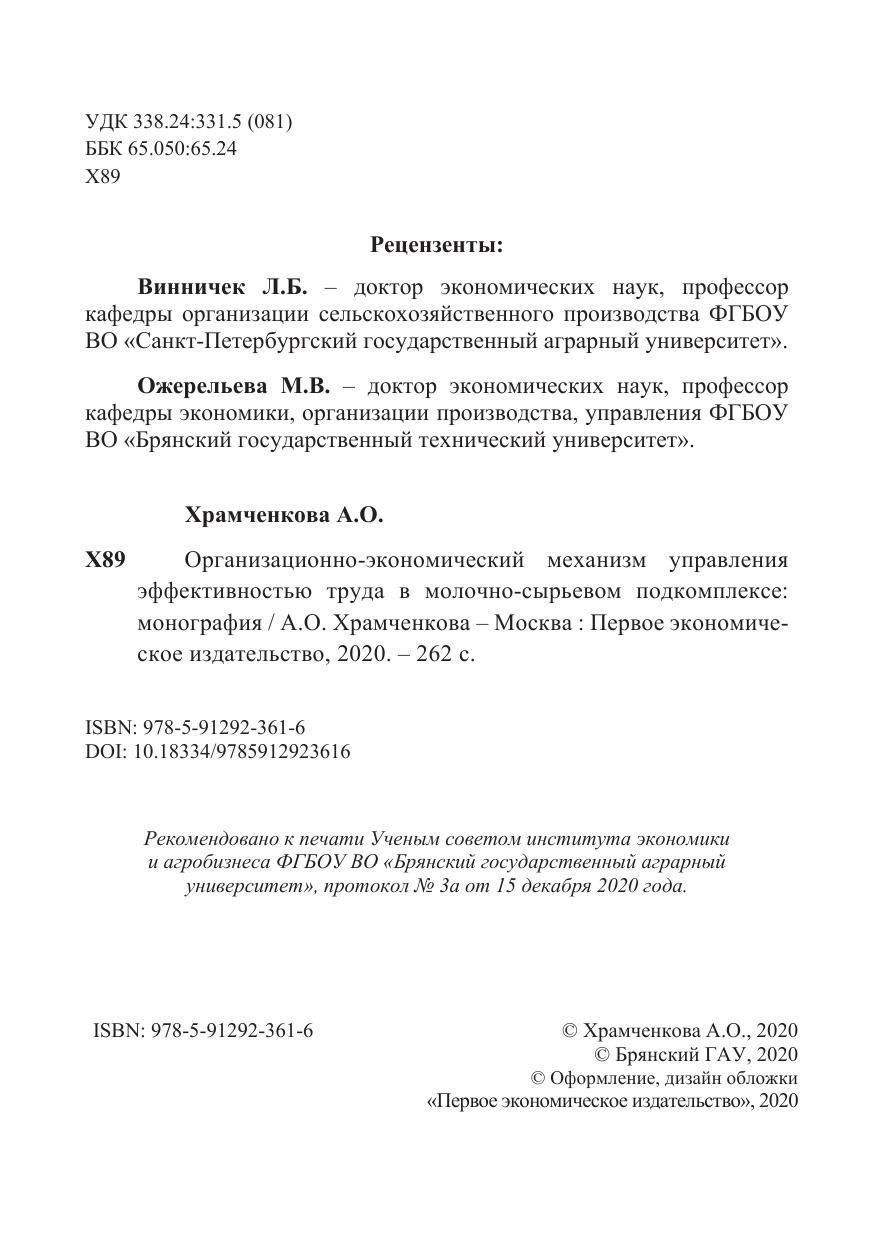 УДК 338.24:331.5 (081)
ББК 65.050:65.24
Х89

Рецензенты:

Винничек Л.Б. – доктор экономических наук, профессор кафедры организации сельскохозяйственного производства ФГБОУ ВО «Санкт-Петербургский государственный аграрный университет».

Ожерельева М.В. – доктор экономических наук, профессор кафедры экономики, организации производства, управления ФГБОУ ВО «Брянский государственный технический университет».

Храмченкова А.О.

Х89 Организационно-экономический механизм управления эффективностью труда в молочно-сырьевом подкомплексе: монография / А.О. Храмченкова – Москва : Первое экономическое издательство, 2020. – 262 с.

ISBN: 978-5-91292-361-6
DOI: 10.18334/9785912923616

Рекомендовано к печати Ученым советом института экономики и агробизнеса ФГБОУ ВО «Брянский государственный аграрный университет», протокол № 3а от 15 декабря 2020 года.

ISBN: 978-5-91292-361-6

© Храмченкова А.О., 2020
© Брянский ГАУ, 2020
© Оформление, дизайн обложки «Первое экономическое издательство», 2020